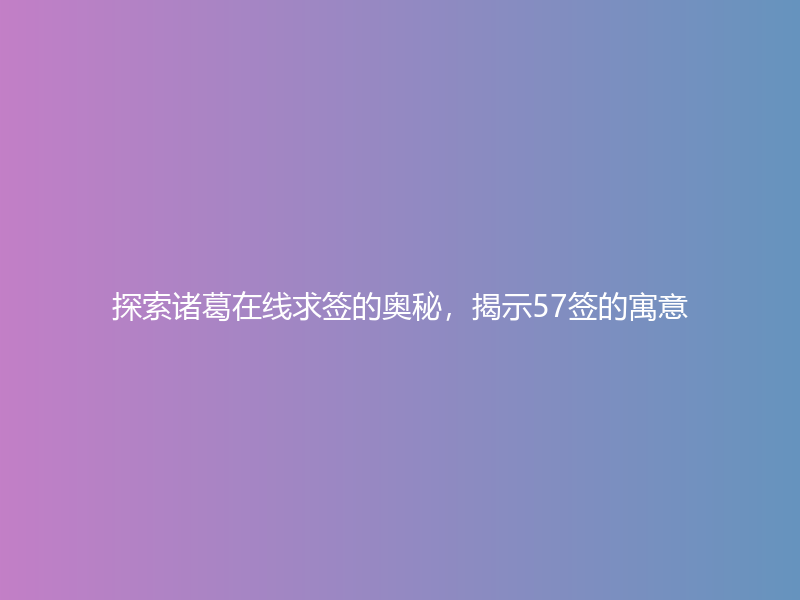 探索诸葛在线求签的奥秘，揭示57签的寓意